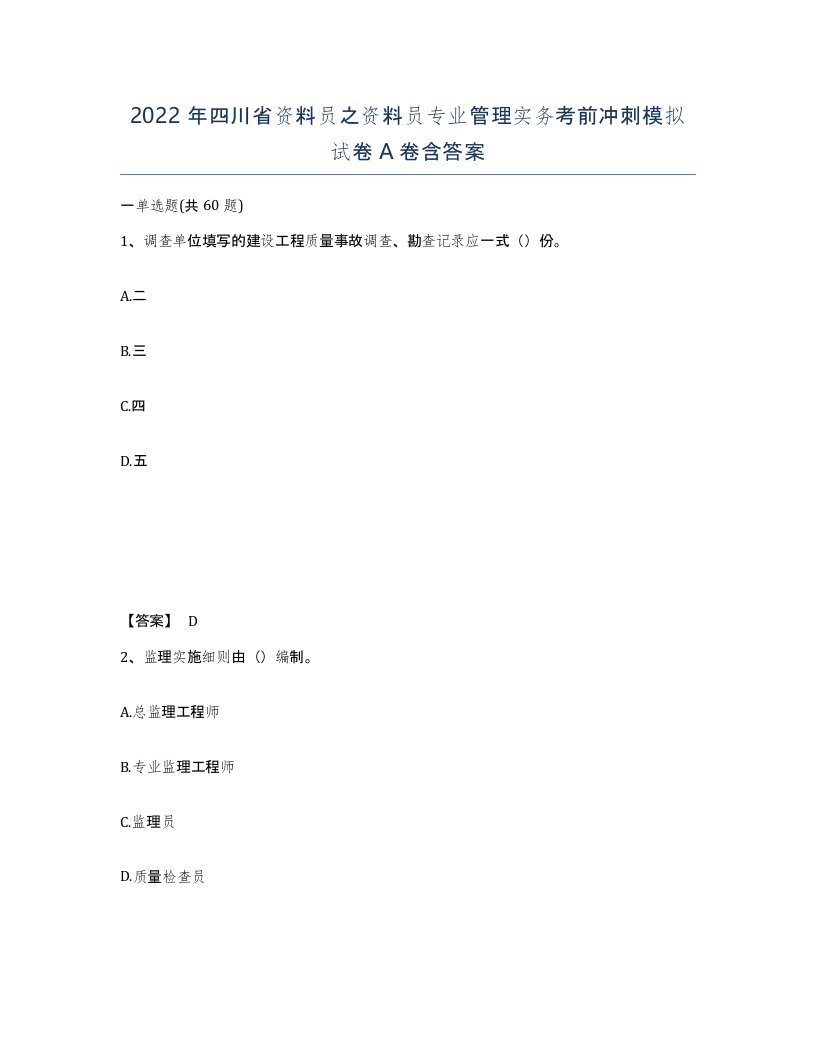 2022 年四川省资料员之资料员专业管理实务考前冲刺模拟试卷 A 卷含答案

一单选题(共 60 题)

1、调查单位填写的建设工程质量事故调查、勘查记录应一式（）份。

A.二

B.三

C.四

D.五

【答案】 D

2、监理实施细则由（）编制。

A.总监理工程师

B.专业监理工程师

C.监理员

D.质量检查员